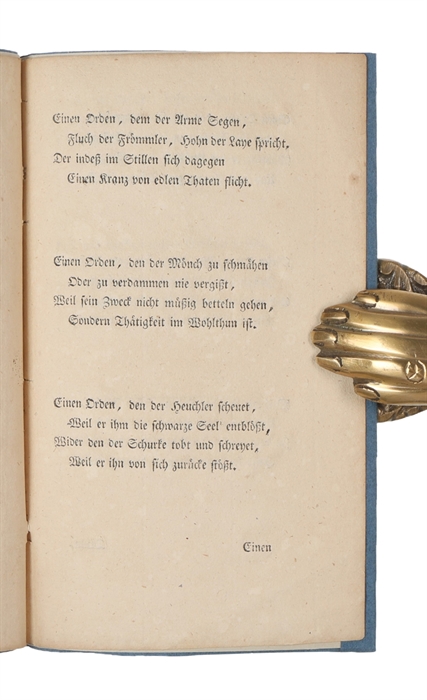 Einen Orden, dem der Arme Segen,
Fluch der Frömmler, Hohn der Laye spricht,
Der indeß im Stillen sich dagegen
Einen Kranz von edlen Thaten flicht.

Einen Orden, den der Mönch zu schmähen
Oder zu verdammen nie vergißt,
Weil sein Zweck nicht müßig betteln gehen,
Sondern Thätigkeit im Wohlthun ist.

Einen Orden, den der Heuchler scheuet,
Weil er ihm die schwarze Seel' entblößt,
Wider den der Schurke tobt und schreyet,
Weil er ihn von sich zurücke stößt.

Einen